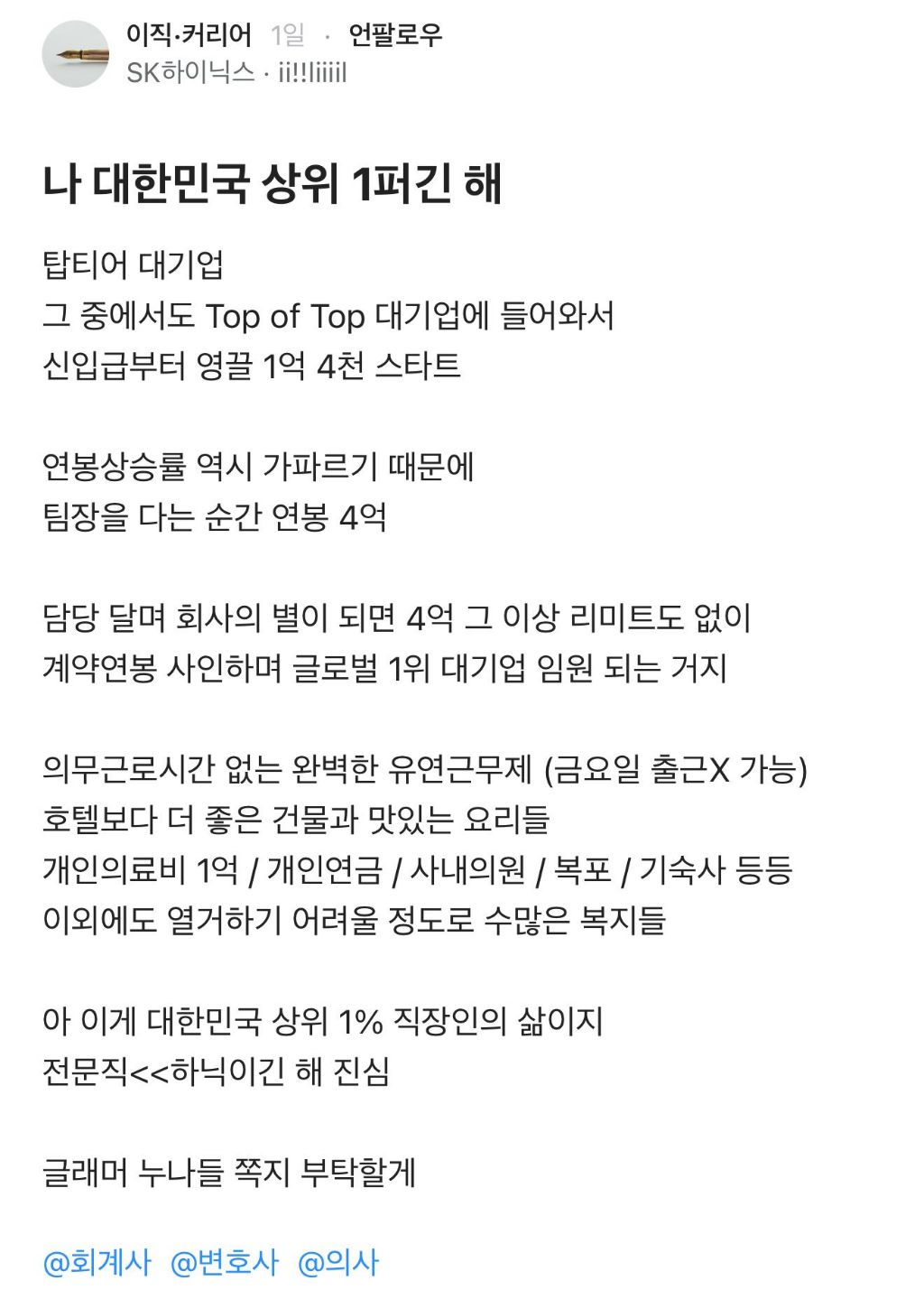 이직·커리어 1일 · 언팔로우
SK하이닉스 · ii!!liiiil

나 대한민국 상위 1퍼긴 해

탑티어 대기업
그 중에서도 Top of Top 대기업에 들어와서
신입급부터 영끌 1억 4천 스타트

연봉상승률 역시 가파르기 때문에
팀장을 다는 순간 연봉 4억

담당 달며 회사의 별이 되면 4억 그 이상 리미트도 없이
계약연봉 사인하며 글로벌 1위 대기업 임원 되는 거지

의무근로시간 없는 완벽한 유연근무제 (금요일 출근X 가능)
호텔보다 더 좋은 건물과 맛있는 요리들
개인의료비 1억 / 개인연금 / 사내의원 / 복포 / 기숙사 등등
이외에도 열거하기 어려울 정도로 수많은 복지들

아 이게 대한민국 상위 1% 직장인의 삶이지
전문직<<하닉이긴 해 진심

글래머 누나들 쪽지 부탁할게

@회계사 @변호사 @의사